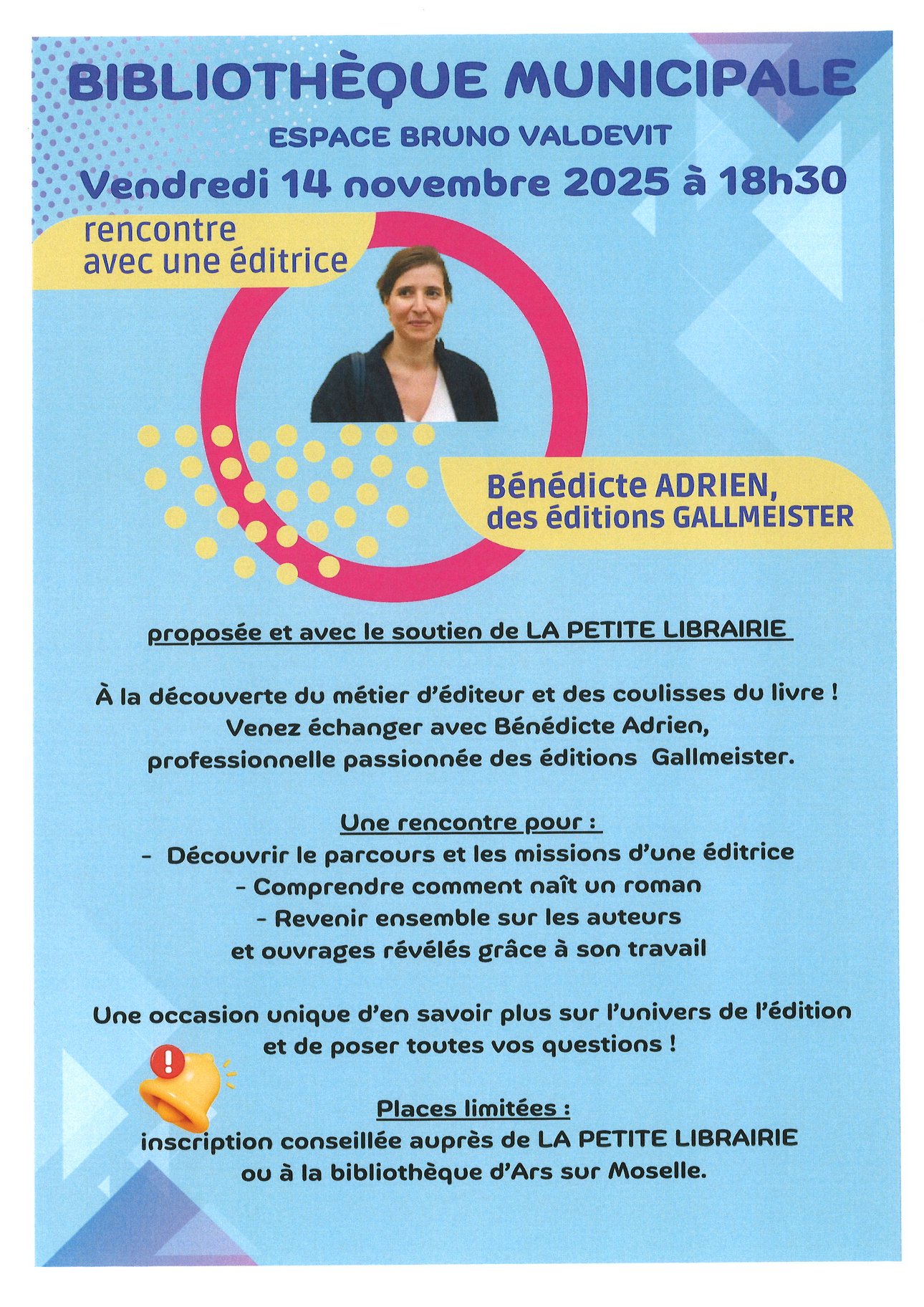 BIBLIOTHÈQUE MUNICIPALE
ESPACE BRUNO VALDEVIT
Vendredi 14 novembre 2025 à 18h30

rencontre avec une éditrice

Bénédicte ADRIEN, des éditions GALLMEISTER

proposée et avec le soutien de LA PETITE LIBRAIRIE

À la découverte du métier d'éditeur et des coulisses du livre ! Venez échanger avec Bénédicte Adrien, professionnelle passionnée des éditions Gallmeister.

Une rencontre pour :
- Découvrir le parcours et les missions d'une éditrice
- Comprendre comment naît un roman
- Revenir ensemble sur les auteurs et ouvrages révélés grâce à son travail

Une occasion unique d'en savoir plus sur l'univers de l'édition et de poser toutes vos questions !

Places limitées :
inscription conseillée auprès de LA PETITE LIBRAIRIE ou à la bibliothèque d'Ars sur Moselle.